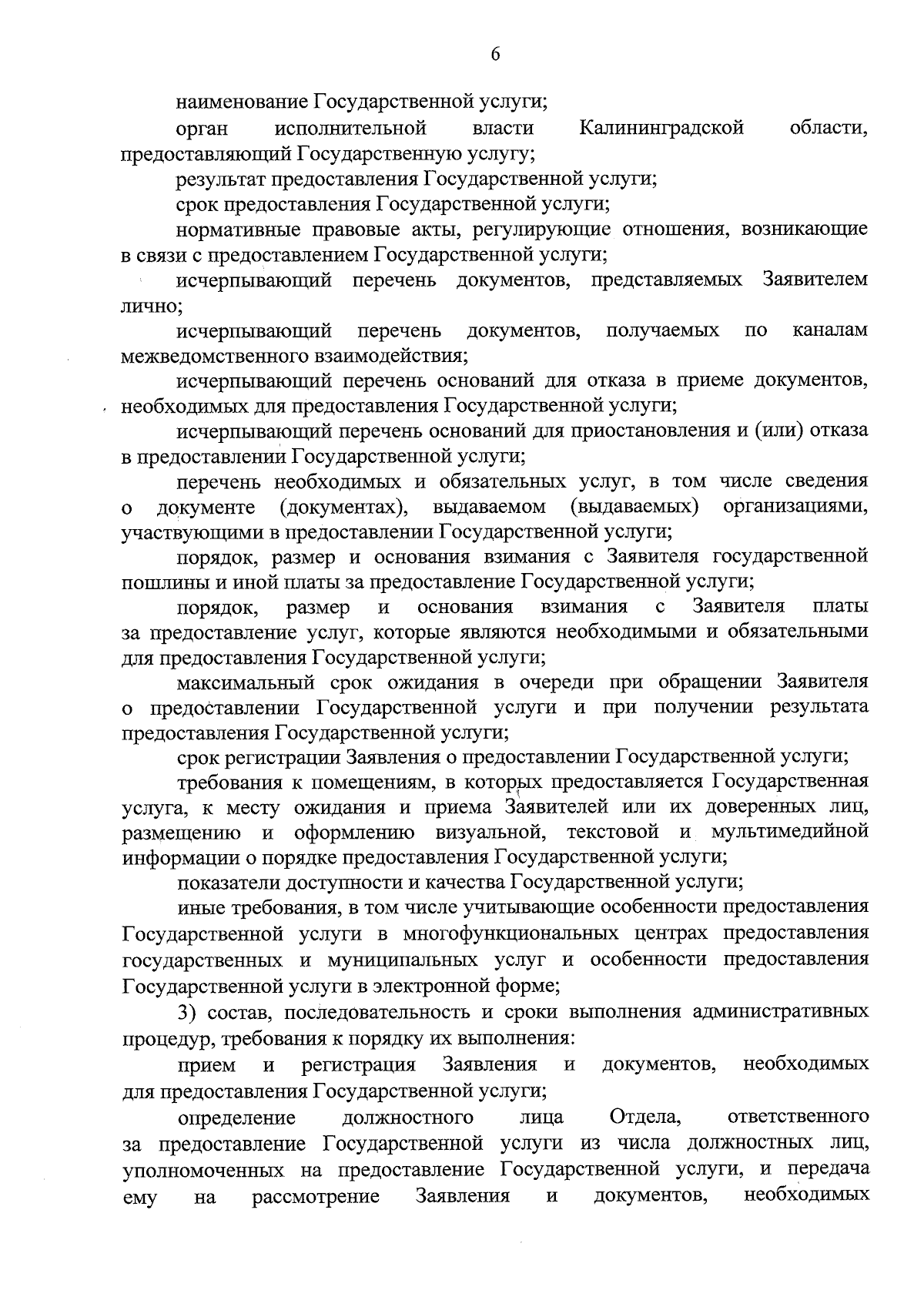 6

наименование Государственной услуги;

орган исполнительной власти Калининградской области, предоставляющий Государственную услугу;

результат предоставления Государственной услуги;

срок предоставления Государственной услуги;

нормативные правовые акты, регулирующие отношения, возникающие в связи с предоставлением Государственной услуги;

исчерпывающий перечень документов, представляемых Заявителем лично;

исчерпывающий перечень документов, получаемых по каналам межведомственного взаимодействия;

исчерпывающий перечень оснований для отказа в приеме документов, необходимых для предоставления Государственной услуги;

исчерпывающий перечень оснований для приостановления и (или) отказа в предоставлении Государственной услуги;

перечень необходимых и обязательных услуг, в том числе сведения о документе (документах), выдаваемом (выдаваемых) организациями, участвующими в предоставлении Государственной услуги;

порядок, размер и основания взимания с Заявителя государственной пошлины и иной платы за предоставление Государственной услуги;

порядок, размер и основания взимания с Заявителя платы за предоставление услуг, которые являются необходимыми и обязательными для предоставления Государственной услуги;

максимальный срок ожидания в очереди при обращении Заявителя о предоставлении Государственной услуги и при получении результата предоставления Государственной услуги;

срок регистрации Заявления о предоставлении Государственной услуги;

требования к помещениям, в которых предоставляется Государственная услуга, к месту ожидания и приема Заявителей или их доверенных лиц, размещению и оформлению визуальной, текстовой и мультимедийной информации о порядке предоставления Государственной услуги;

показатели доступности и качества Государственной услуги;

иные требования, в том числе учитывающие особенности предоставления Государственной услуги в многофункциональных центрах предоставления государственных и муниципальных услуг и особенности предоставления Государственной услуги в электронной форме;

3) состав, последовательность и сроки выполнения административных процедур, требования к порядку их выполнения:

прием и регистрация Заявления и документов, необходимых для предоставления Государственной услуги;

определение должностного лица Отдела, ответственного за предоставление Государственной услуги из числа должностных лиц, уполномоченных на предоставление Государственной услуги, и передача ему на рассмотрение Заявления и документов, необходимых